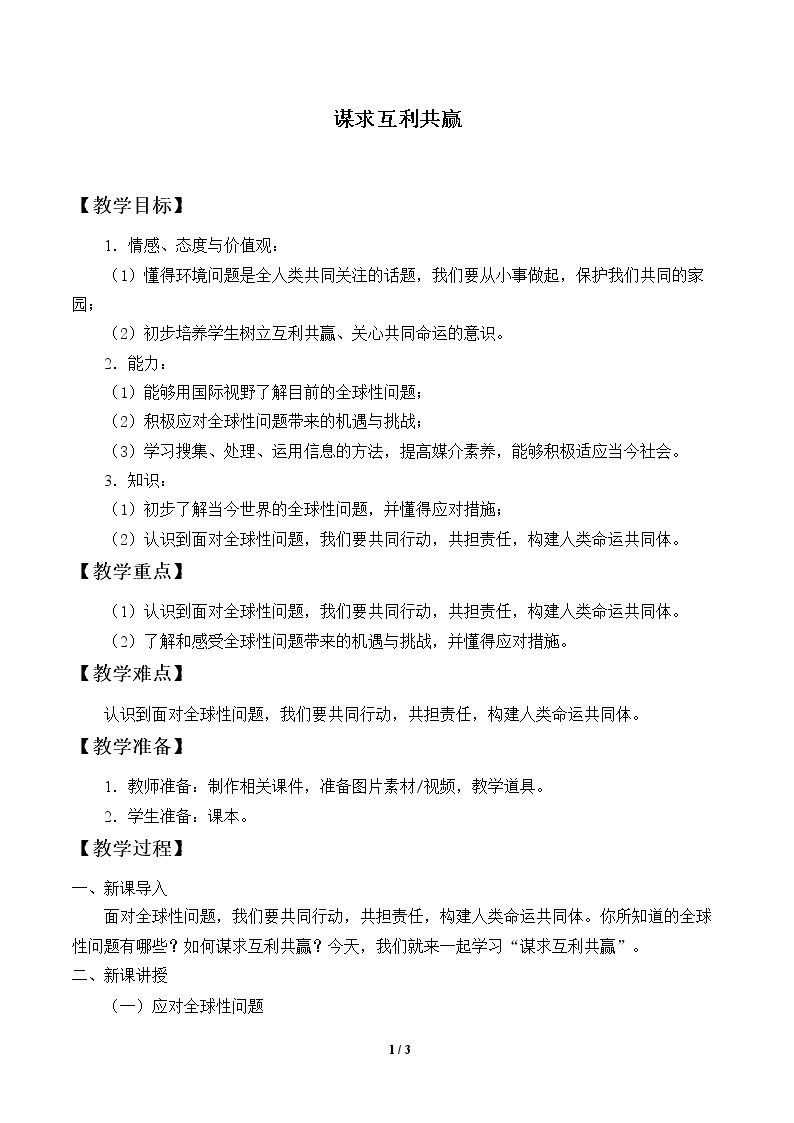 谋求互利共赢

【教学目标】

1.情感、态度与价值观：

（1）懂得环境问题是全人类共同关注的话题，我们要从小事做起，保护我们共同的家园；

（2）初步培养学生树立互利共赢、关心共同命运的意识。

2.能力：

（1）能够用国际视野了解目前的全球性问题；

（2）积极应对全球性问题带来的机遇与挑战；

（3）学习搜集、处理、运用信息的方法，提高媒介素养，能够积极适应当今社会。

3.知识：

（1）初步了解当今世界的全球性问题，并懂得应对措施；

（2）认识到面对全球性问题，我们要共同行动，共担责任，构建人类命运共同体。

【教学重点】

（1）认识到面对全球性问题，我们要共同行动，共担责任，构建人类命运共同体。

（2）了解和感受全球性问题带来的机遇与挑战，并懂得应对措施。

【教学难点】

认识到面对全球性问题，我们要共同行动，共担责任，构建人类命运共同体。

【教学准备】

1.教师准备：制作相关课件，准备图片素材/视频，教学道具。

2.学生准备：课本。

【教学过程】

一、新课导入

面对全球性问题，我们要共同行动，共担责任，构建人类命运共同体。你所知道的全球性问题有哪些？如何谋求互利共赢？今天，我们就来一起学习“谋求互利共赢”。

二、新课讲授

（一）应对全球性问题

1 / 3